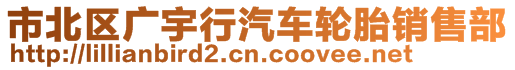 市北区广宇行汽车轮胎销售部
http://lillianbird2.cn.coovee.net